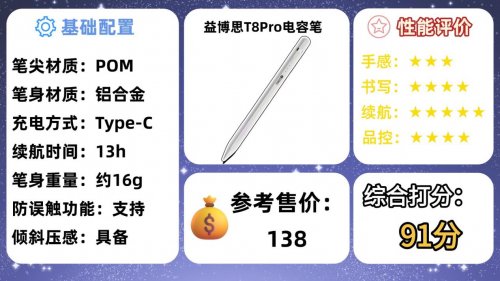 基础配置

笔尖材质：POM
笔身材质：铝合金
充电方式：Type-C
续航时间：13h
笔身重量：约16g
防误触功能：支持
倾斜压感：具备

益博思T8Pro电容笔

参考售价：
138

性能评价

手感：★★★
书写：★★★★
续航：★★★★★
品控：★★★★

综合打分：
91分